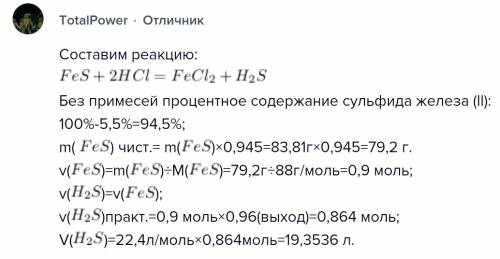 TotalPower · Отличник

Составим реакцию:
$FeS + 2HCl = FeCl_2 + H_2S$
Без примесей процентное содержание сульфида железа (II):
100%-5,5%=94,5%;
m( $FeS$) чист.= m($FeS$)×0,945=83,81г×0,945=79,2 г.
v($FeS$)=m($FeS$)÷M($FeS$)=79,2г÷88г/моль=0,9 моль;
v($H_2S$)=v($FeS$);
v($H_2S$)практ.=0,9 моль×0,96(выход)=0,864 моль;
V($H_2S$)=22,4л/моль×0,864моль=19,3536 л.